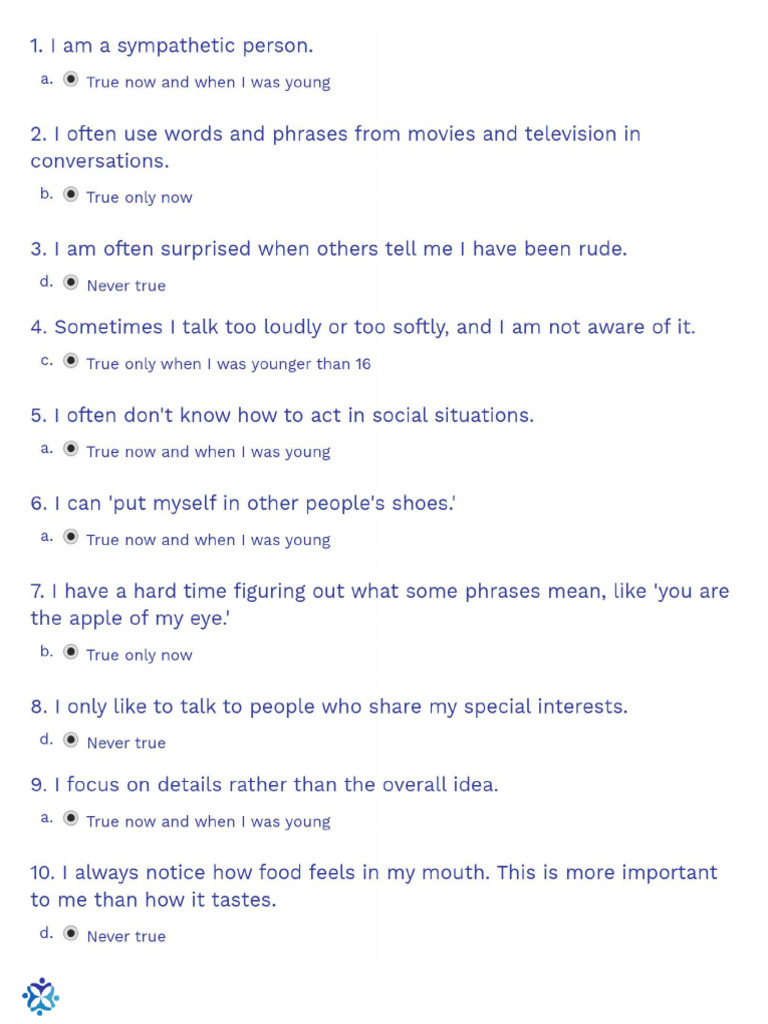 1. I am a sympathetic person.

a. True now and when I was young

2. I often use words and phrases from movies and television in conversations.

b. True only now

3. I am often surprised when others tell me I have been rude.

d. Never true

4. Sometimes I talk too loudly or too softly, and I am not aware of it.

c. True only when I was younger than 16

5. I often don't know how to act in social situations.

a. True now and when I was young

6. I can 'put myself in other people's shoes.'

a. True now and when I was young

7. I have a hard time figuring out what some phrases mean, like 'you are the apple of my eye.'

b. True only now

8. I only like to talk to people who share my special interests.

d. Never true

9. I focus on details rather than the overall idea.

a. True now and when I was young

10. I always notice how food feels in my mouth. This is more important to me than how it tastes.

d. Never true